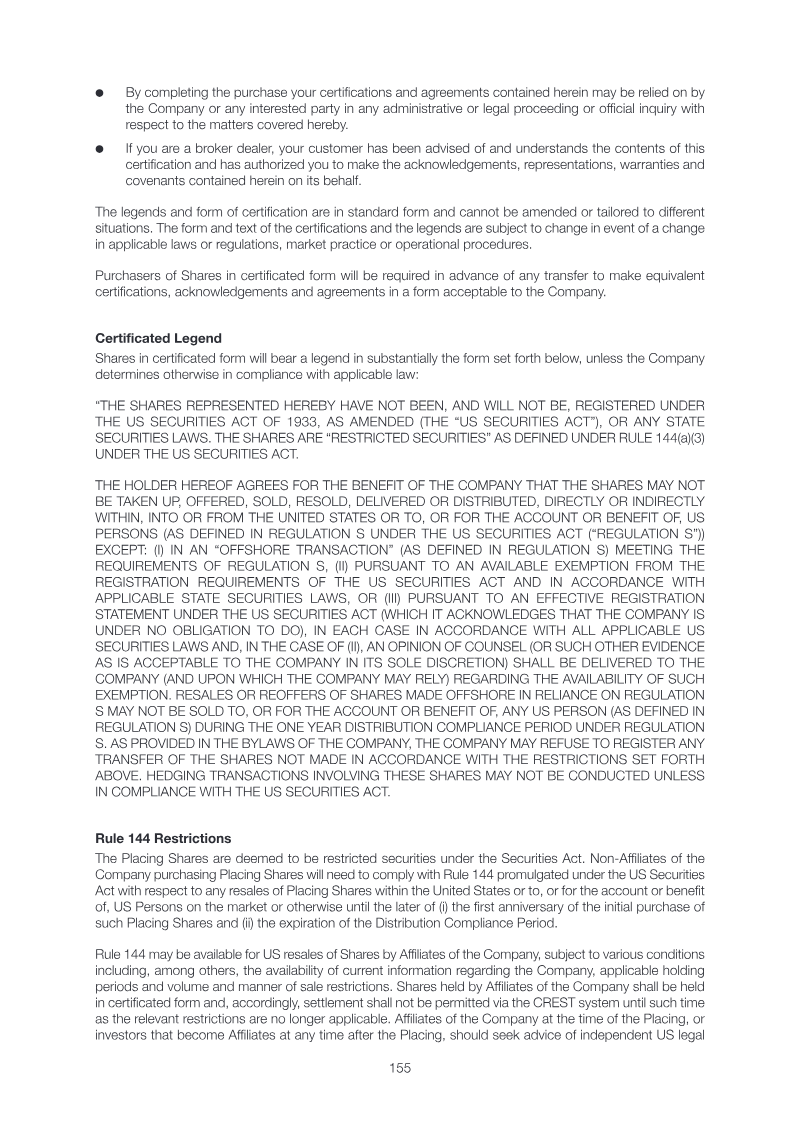 • By completing the purchase your certifications and agreements contained herein may be relied on by the Company or any interested party in any administrative or legal proceeding or official inquiry with respect to the matters covered hereby.

• If you are a broker dealer, your customer has been advised of and understands the contents of this certification and has authorized you to make the acknowledgements, representations, warranties and covenants contained herein on its behalf.

The legends and form of certification are in standard form and cannot be amended or tailored to different situations. The form and text of the certifications and the legends are subject to change in event of a change in applicable laws or regulations, market practice or operational procedures.

Purchasers of Shares in certificated form will be required in advance of any transfer to make equivalent certifications, acknowledgements and agreements in a form acceptable to the Company.

Certificated Legend
Shares in certificated form will bear a legend in substantially the form set forth below, unless the Company determines otherwise in compliance with applicable law:

"THE SHARES REPRESENTED HEREBY HAVE NOT BEEN, AND WILL NOT BE, REGISTERED UNDER THE US SECURITIES ACT OF 1933, AS AMENDED (THE "US SECURITIES ACT"), OR ANY STATE SECURITIES LAWS. THE SHARES ARE "RESTRICTED SECURITIES" AS DEFINED UNDER RULE 144(a)(3) UNDER THE US SECURITIES ACT.

THE HOLDER HEREOF AGREES FOR THE BENEFIT OF THE COMPANY THAT THE SHARES MAY NOT BE TAKEN UP, OFFERED, SOLD, RESOLD, DELIVERED OR DISTRIBUTED, DIRECTLY OR INDIRECTLY WITHIN, INTO OR FROM THE UNITED STATES OR TO, OR FOR THE ACCOUNT OR BENEFIT OF, US PERSONS (AS DEFINED IN REGULATION S UNDER THE US SECURITIES ACT ("REGULATION S")) EXCEPT: (I) IN AN "OFFSHORE TRANSACTION" (AS DEFINED IN REGULATION S) MEETING THE REQUIREMENTS OF REGULATION S, (II) PURSUANT TO AN AVAILABLE EXEMPTION FROM THE REGISTRATION REQUIREMENTS OF THE US SECURITIES ACT AND IN ACCORDANCE WITH APPLICABLE STATE SECURITIES LAWS, OR (III) PURSUANT TO AN EFFECTIVE REGISTRATION STATEMENT UNDER THE US SECURITIES ACT (WHICH IT ACKNOWLEDGES THAT THE COMPANY IS UNDER NO OBLIGATION TO DO), IN EACH CASE IN ACCORDANCE WITH ALL APPLICABLE US SECURITIES LAWS AND, IN THE CASE OF (II), AN OPINION OF COUNSEL (OR SUCH OTHER EVIDENCE AS IS ACCEPTABLE TO THE COMPANY IN ITS SOLE DISCRETION) SHALL BE DELIVERED TO THE COMPANY (AND UPON WHICH THE COMPANY MAY RELY) REGARDING THE AVAILABILITY OF SUCH EXEMPTION. RESALES OR REOFFERS OF SHARES MADE OFFSHORE IN RELIANCE ON REGULATION S MAY NOT BE SOLD TO, OR FOR THE ACCOUNT OR BENEFIT OF, ANY US PERSON (AS DEFINED IN REGULATION S) DURING THE ONE YEAR DISTRIBUTION COMPLIANCE PERIOD UNDER REGULATION S. AS PROVIDED IN THE BYLAWS OF THE COMPANY, THE COMPANY MAY REFUSE TO REGISTER ANY TRANSFER OF THE SHARES NOT MADE IN ACCORDANCE WITH THE RESTRICTIONS SET FORTH ABOVE. HEDGING TRANSACTIONS INVOLVING THESE SHARES MAY NOT BE CONDUCTED UNLESS IN COMPLIANCE WITH THE US SECURITIES ACT.

Rule 144 Restrictions
The Placing Shares are deemed to be restricted securities under the Securities Act. Non-Affiliates of the Company purchasing Placing Shares will need to comply with Rule 144 promulgated under the US Securities Act with respect to any resales of Placing Shares within the United States or to, or for the account or benefit of, US Persons on the market or otherwise until the later of (i) the first anniversary of the initial purchase of such Placing Shares and (ii) the expiration of the Distribution Compliance Period.

Rule 144 may be available for US resales of Shares by Affiliates of the Company, subject to various conditions including, among others, the availability of current information regarding the Company, applicable holding periods and volume and manner of sale restrictions. Shares held by Affiliates of the Company shall be held in certificated form and, accordingly, settlement shall not be permitted via the CREST system until such time as the relevant restrictions are no longer applicable. Affiliates of the Company at the time of the Placing, or investors that become Affiliates at any time after the Placing, should seek advice of independent US legal

155